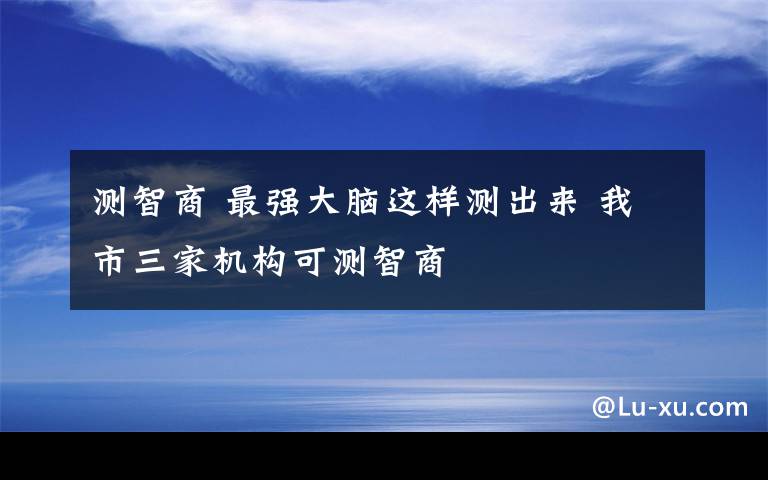 测智商 最强大脑这样测出来 我市三家机构可测智商

@Lu-xu.com